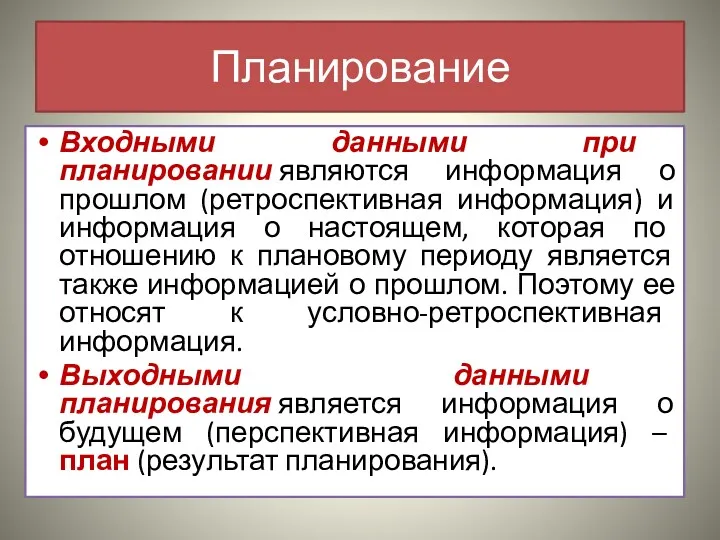 Планирование

• Входными данными при планировании являются информация о прошлом (ретроспективная информация) и информация о настоящем, которая по отношению к плановому периоду является также информацией о прошлом. Поэтому ее относят к условно-ретроспективная информация.

• Выходными данными планирования является информация о будущем (перспективная информация) – план (результат планирования).